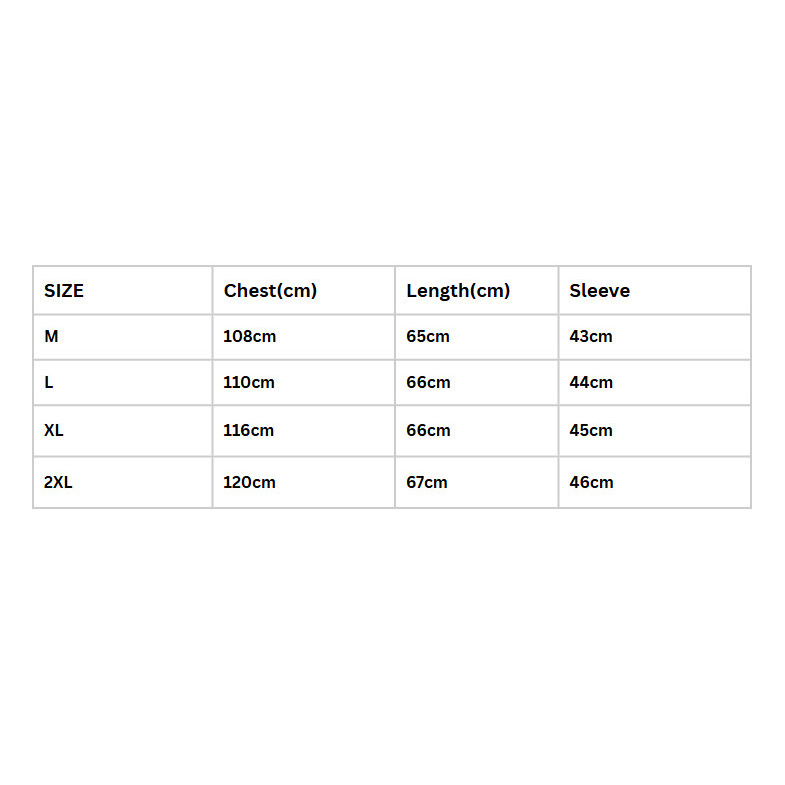 | SIZE | Chest(cm) | Length(cm) | Sleeve |
|---|---|---|---|
| M | 108cm | 65cm | 43cm |
| L | 110cm | 66cm | 44cm |
| XL | 116cm | 66cm | 45cm |
| 2XL | 120cm | 67cm | 46cm |